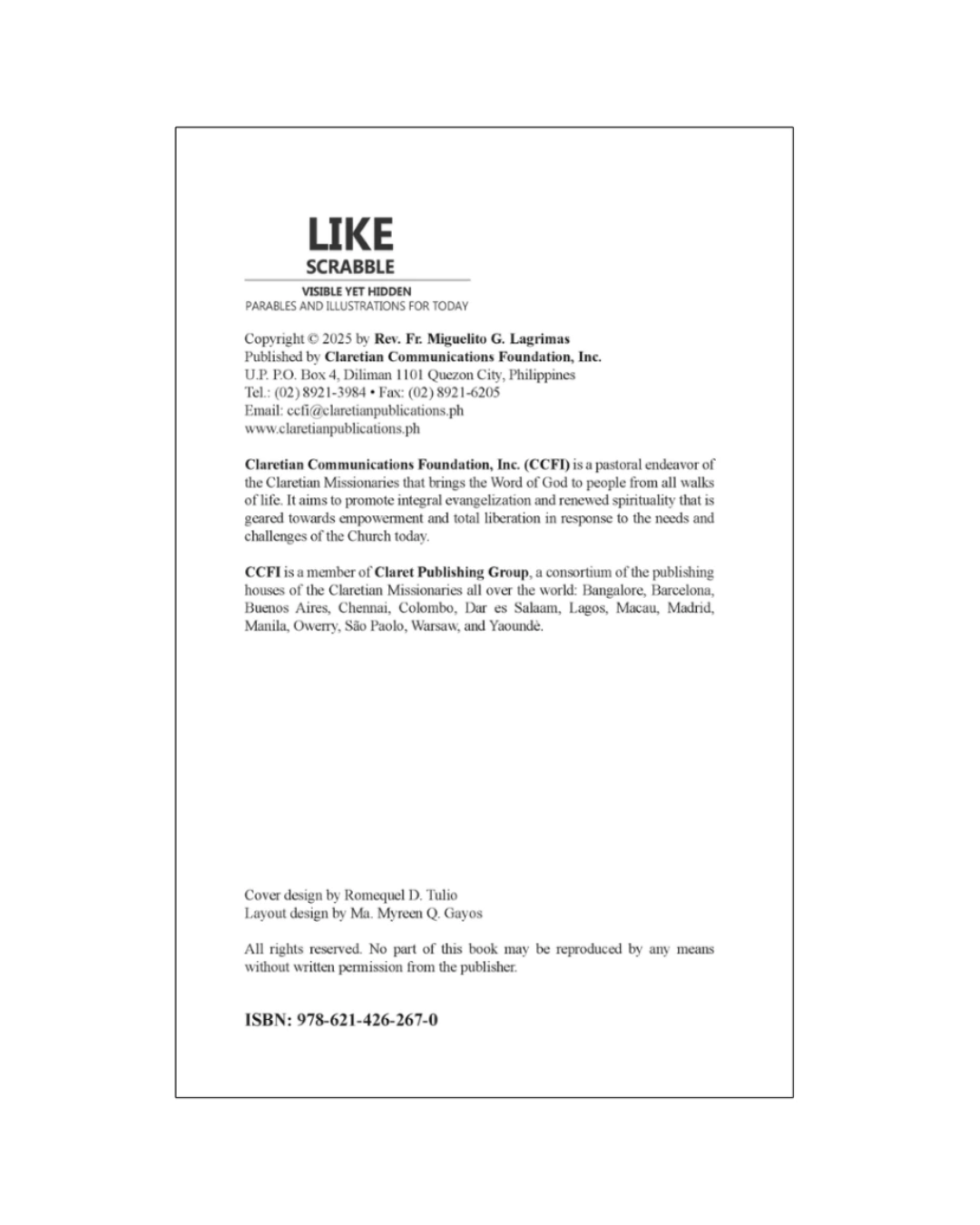 LIKE
SCRABBLE

VISIBLE YET HIDDEN
PARABLES AND ILLUSTRATIONS FOR TODAY

Copyright © 2025 by Rev. Fr. Miguelito G. Lagrimas
Published by Claretian Communications Foundation, Inc.
U.P. P.O. Box 4, Diliman 1101 Quezon City, Philippines
Tel.: (02) 8921-3984 • Fax: (02) 8921-6205
Email: ccfi@claretianpublications.ph
www.claretianpublications.ph

Claretian Communications Foundation, Inc. (CCFI) is a pastoral endeavor of the Claretian Missionaries that brings the Word of God to people from all walks of life. It aims to promote integral evangelization and renewed spirituality that is geared towards empowerment and total liberation in response to the needs and challenges of the Church today.

CCFI is a member of Claret Publishing Group, a consortium of the publishing houses of the Claretian Missionaries all over the world: Bangalore, Barcelona, Buenos Aires, Chennai, Colombo, Dar es Salaam, Lagos, Macau, Madrid, Manila, Owerry, São Paolo, Warsaw, and Yaoundè.

Cover design by Romequel D. Tulio
Layout design by Ma. Myreen Q. Gayos

All rights reserved. No part of this book may be reproduced by any means without written permission from the publisher.

ISBN: 978-621-426-267-0